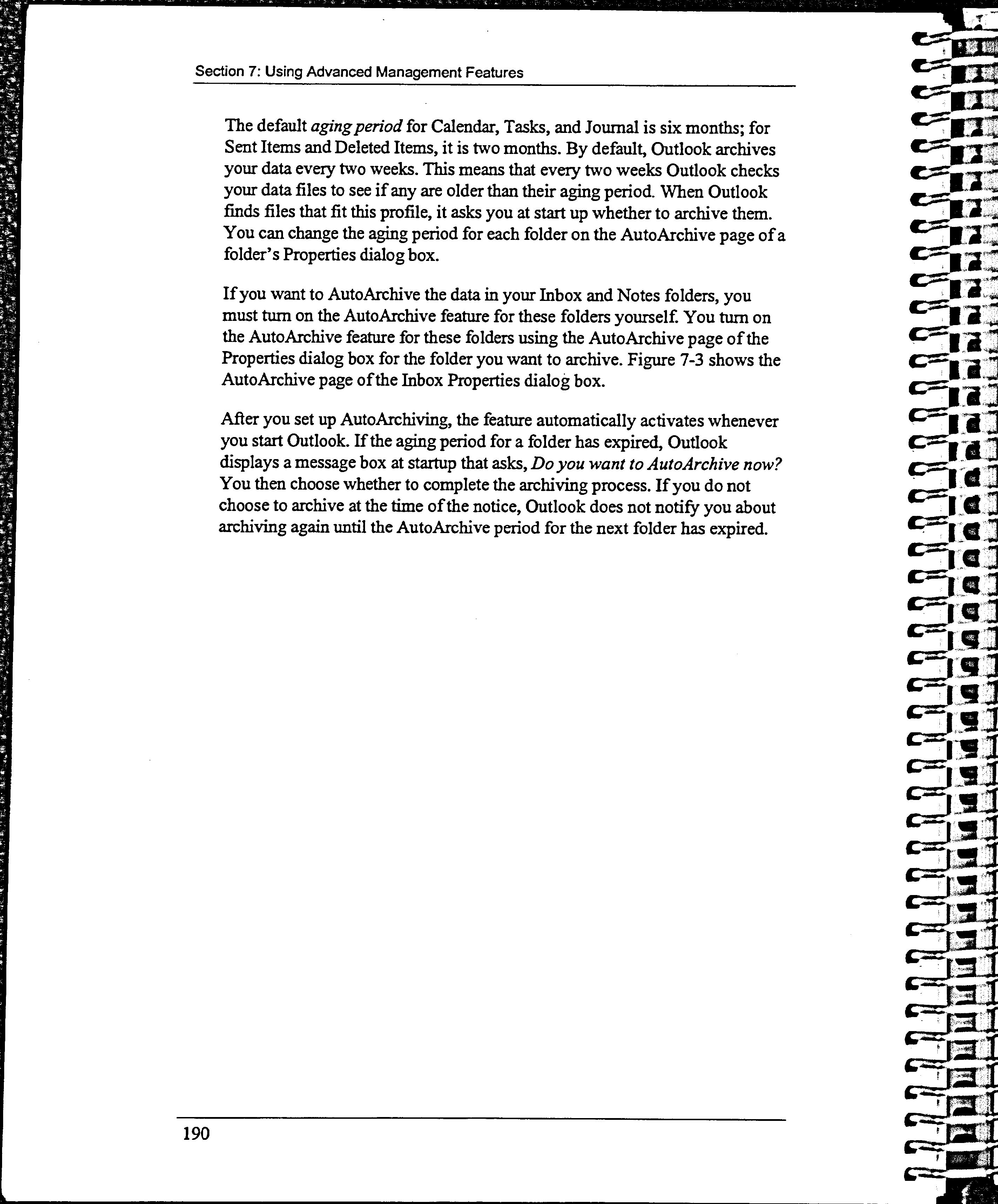 Section 7: Using Advanced Management Features

The default aging period for Calendar, Tasks, and Journal is six months; for Sent Items and Deleted Items, it is two months. By default, Outlook archives your data every two weeks. This means that every two weeks Outlook checks your data files to see if any are older than their aging period. When Outlook finds files that fit this profile, it asks you at start up whether to archive them. You can change the aging period for each folder on the AutoArchive page of a folder's Properties dialog box.

If you want to AutoArchive the data in your Inbox and Notes folders, you must turn on the AutoArchive feature for these folders yourself. You turn on the AutoArchive feature for these folders using the AutoArchive page of the Properties dialog box for the folder you want to archive. Figure 7-3 shows the AutoArchive page of the Inbox Properties dialog box.

After you set up AutoArchiving, the feature automatically activates whenever you start Outlook. If the aging period for a folder has expired, Outlook displays a message box at startup that asks, Do you want to AutoArchive now? You then choose whether to complete the archiving process. If you do not choose to archive at the time of the notice, Outlook does not notify you about archiving again until the AutoArchive period for the next folder has expired.

190